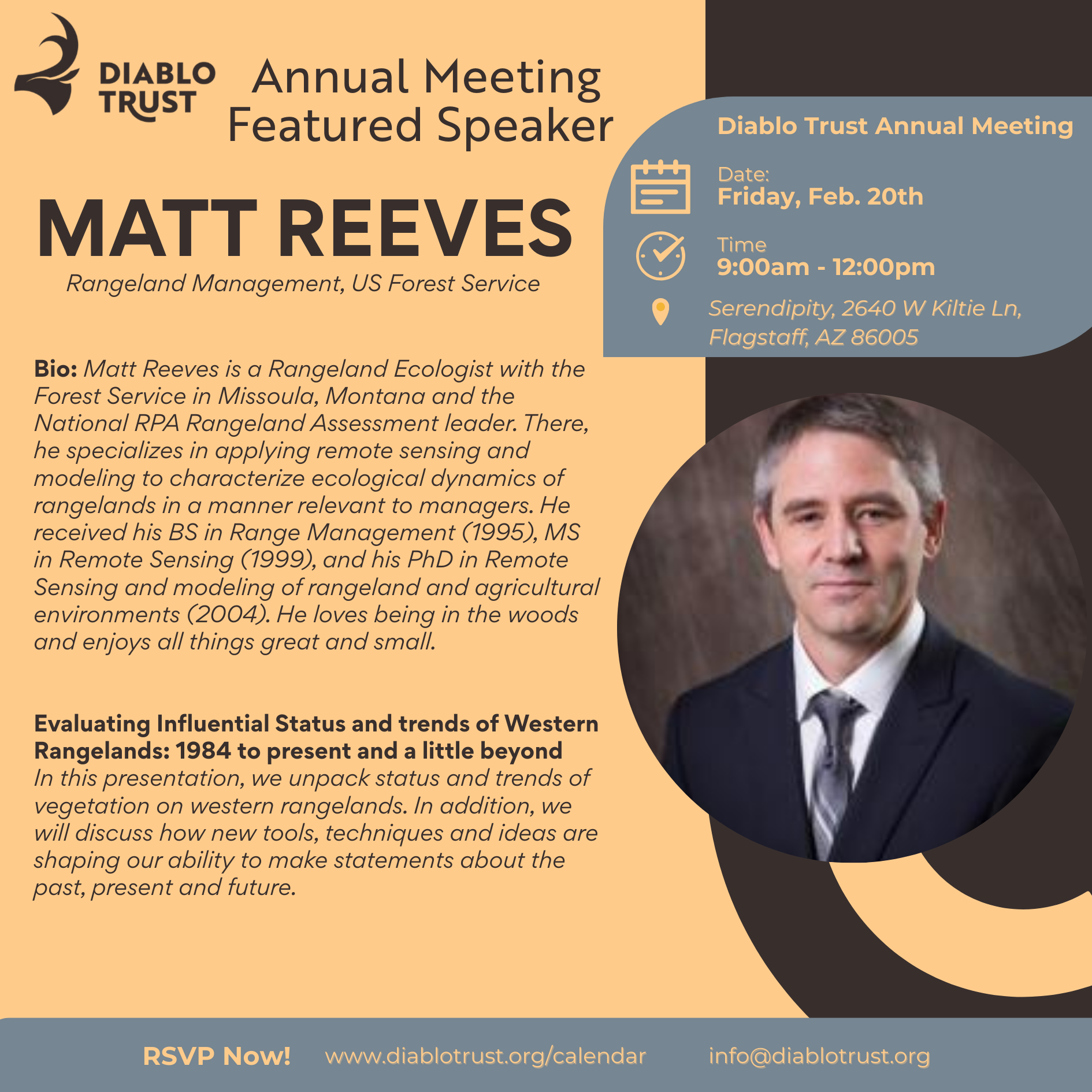 DIABLO TRUST

Annual Meeting
Featured Speaker

MATT REEVES

Rangeland Management, US Forest Service

Diablo Trust Annual Meeting

Date:
Friday, Feb. 20th

Time
9:00am - 12:00pm

Serendipity, 2640 W Kiltie Ln, Flagstaff, AZ 86005

Bio: Matt Reeves is a Rangeland Ecologist with the Forest Service in Missoula, Montana and the National RPA Rangeland Assessment leader. There, he specializes in applying remote sensing and modeling to characterize ecological dynamics of rangelands in a manner relevant to managers. He received his BS in Range Management (1995), MS in Remote Sensing (1999), and his PhD in Remote Sensing and modeling of rangeland and agricultural environments (2004). He loves being in the woods and enjoys all things great and small.

Evaluating Influential Status and trends of Western Rangelands: 1984 to present and a little beyond
In this presentation, we unpack status and trends of vegetation on western rangelands. In addition, we will discuss how new tools, techniques and ideas are shaping our ability to make statements about the past, present and future.

RSVP Now! www.diablotrust.org/calendar info@diablotrust.org